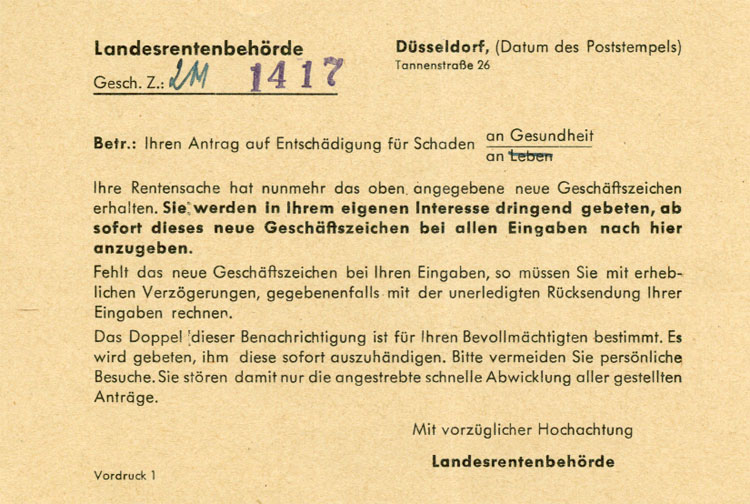 Landesrentenbehörde
Gesch. Z.: LM 1417

Düsseldorf, (Datum des Poststempels)
Tannenstraße 26

Betr.: Ihren Antrag auf Entschädigung für Schaden an Gesundheit / an Leben

Ihre Rentensache hat nunmehr das oben angegebene neue Geschäftszeichen erhalten. Sie werden in Ihrem eigenen Interesse dringend gebeten, ab sofort dieses neue Geschäftszeichen bei allen Eingaben nach hier anzugeben.

Fehlt das neue Geschäftszeichen bei Ihren Eingaben, so müssen Sie mit erheblichen Verzögerungen, gegebenenfalls mit der unerledigten Rücksendung Ihrer Eingaben rechnen.

Das Doppel dieser Benachrichtigung ist für Ihren Bevollmächtigten bestimmt. Es wird gebeten, ihm diese sofort auszuhändigen. Bitte vermeiden Sie persönliche Besuche. Sie stören damit nur die angestrebte schnelle Abwicklung aller gestellten Anträge.

Mit vorzüglicher Hochachtung

Landesrentenbehörde

Vordruck 1